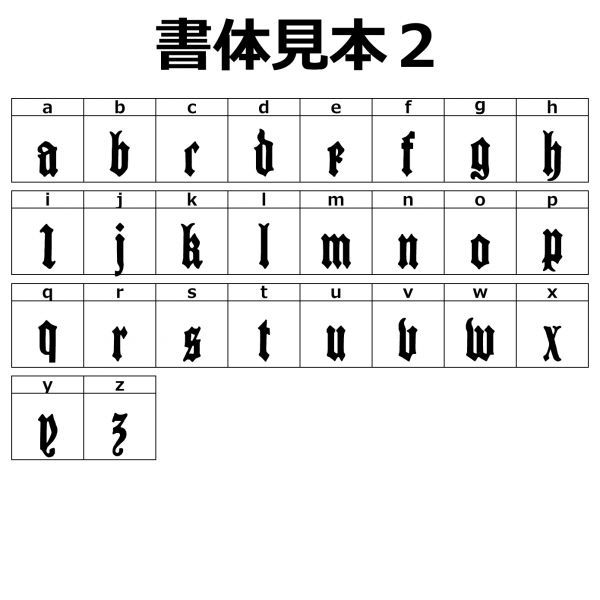 書体見本２

| a | b | c | d | e | f | g | h |
|---|---|---|---|---|---|---|---|
| a | b | c | d | e | f | g | h |

| i | j | k | l | m | n | o | p |
|---|---|---|---|---|---|---|---|
| i | j | k | l | m | n | o | p |

| q | r | s | t | u | v | w | x |
|---|---|---|---|---|---|---|---|
| q | r | s | t | u | v | w | x |

| y | z |
|---|---|
| y | z |